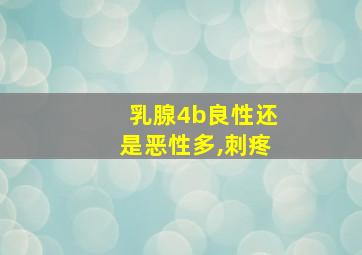 乳腺4b良性还是恶性多,刺疼